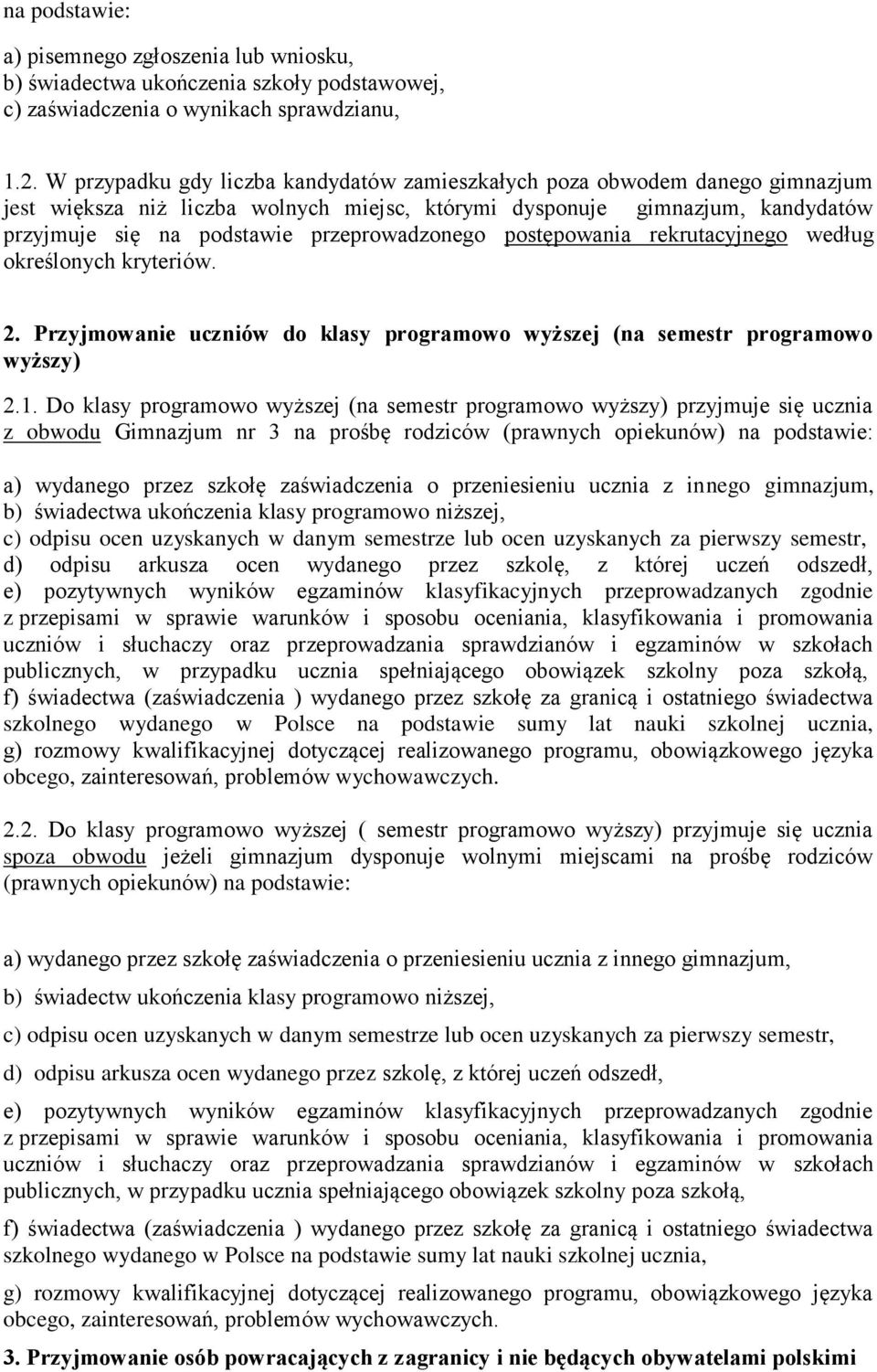 na podstawie:

a) pisemnego zgłoszenia lub wniosku,
b) świadectwa ukończenia szkoły podstawowej,
c) zaświadczenia o wynikach sprawdzianu,

1.2. W przypadku gdy liczba kandydatów zamieszkałych poza obwodem danego gimnazjum jest większa niż liczba wolnych miejsc, którymi dysponuje gimnazjum, kandydatów przyjmuje się na podstawie przeprowadzonego postępowania rekrutacyjnego według określonych kryteriów.

2. Przyjmowanie uczniów do klasy programowo wyższej (na semestr programowo wyższy)

2.1. Do klasy programowo wyższej (na semestr programowo wyższy) przyjmuje się ucznia z obwodu Gimnazjum nr 3 na prośbę rodziców (prawnych opiekunów) na podstawie:

a) wydanego przez szkołę zaświadczenia o przeniesieniu ucznia z innego gimnazjum,
b) świadectwa ukończenia klasy programowo niższej,
c) odpisu ocen uzyskanych w danym semestrze lub ocen uzyskanych za pierwszy semestr,
d) odpisu arkusza ocen wydanego przez szkolę, z której uczeń odszedł,
e) pozytywnych wyników egzaminów klasyfikacyjnych przeprowadzanych zgodnie z przepisami w sprawie warunków i sposobu oceniania, klasyfikowania i promowania uczniów i słuchaczy oraz przeprowadzania sprawdzianów i egzaminów w szkołach publicznych, w przypadku ucznia spełniającego obowiązek szkolny poza szkołą,
f) świadectwa (zaświadczenia ) wydanego przez szkołę za granicą i ostatniego świadectwa szkolnego wydanego w Polsce na podstawie sumy lat nauki szkolnej ucznia,
g) rozmowy kwalifikacyjnej dotyczącej realizowanego programu, obowiązkowego języka obcego, zainteresowań, problemów wychowawczych.

2.2. Do klasy programowo wyższej ( semestr programowo wyższy) przyjmuje się ucznia spoza obwodu jeżeli gimnazjum dysponuje wolnymi miejscami na prośbę rodziców (prawnych opiekunów) na podstawie:

a) wydanego przez szkołę zaświadczenia o przeniesieniu ucznia z innego gimnazjum,

b) świadectw ukończenia klasy programowo niższej,

c) odpisu ocen uzyskanych w danym semestrze lub ocen uzyskanych za pierwszy semestr,

d) odpisu arkusza ocen wydanego przez szkolę, z której uczeń odszedł,

e) pozytywnych wyników egzaminów klasyfikacyjnych przeprowadzanych zgodnie z przepisami w sprawie warunków i sposobu oceniania, klasyfikowania i promowania uczniów i słuchaczy oraz przeprowadzania sprawdzianów i egzaminów w szkołach publicznych, w przypadku ucznia spełniającego obowiązek szkolny poza szkołą,

f) świadectwa (zaświadczenia ) wydanego przez szkołę za granicą i ostatniego świadectwa szkolnego wydanego w Polsce na podstawie sumy lat nauki szkolnej ucznia,

g) rozmowy kwalifikacyjnej dotyczącej realizowanego programu, obowiązkowego języka obcego, zainteresowań, problemów wychowawczych.

3. Przyjmowanie osób powracających z zagranicy i nie będących obywatelami polskimi